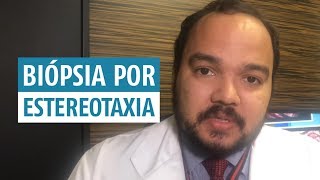 BIÓPSIA POR
ESTEREOTAXIA